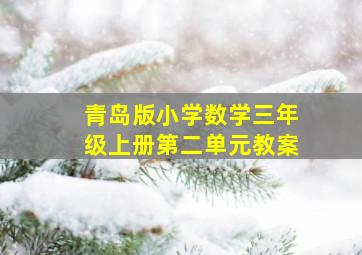 青岛版小学数学三年级上册第二单元教案